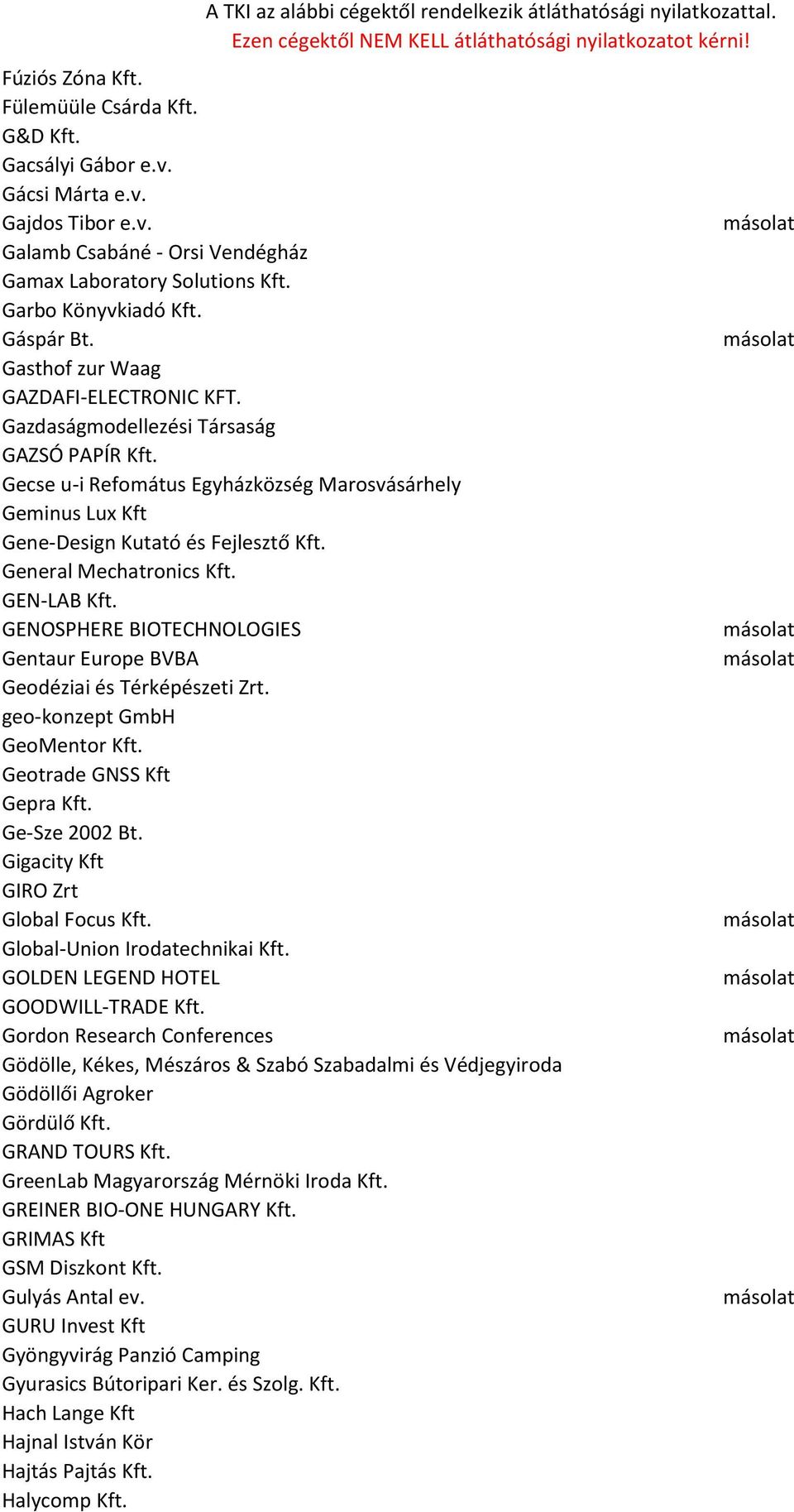 A TKI az alábbi cégektől rendelkezik átláthatósági nyilatkozattal.
Ezen cégektől NEM KELL átláthatósági nyilatkozatot kérni!

| | |
|---|---|
| Fúziós Zóna Kft. | |
| Fülemüüle Csárda Kft. | |
| G&D Kft. | |
| Gacsályi Gábor e.v. | |
| Gácsi Márta e.v. | |
| Gajdos Tibor e.v. | másolat |
| Galamb Csabáné - Orsi Vendégház | |
| Gamax Laboratory Solutions Kft. | |
| Garbo Könyvkiadó Kft. | |
| Gáspár Bt. | másolat |
| Gasthof zur Waag | |
| GAZDAFI-ELECTRONIC KFT. | |
| Gazdaságmodellezési Társaság | |
| GAZSÓ PAPÍR Kft. | |
| Gecse u-i Refomátus Egyházközség Marosvásárhely | |
| Geminus Lux Kft | |
| Gene-Design Kutató és Fejlesztő Kft. | |
| General Mechatronics Kft. | |
| GEN-LAB Kft. | |
| GENOSPHERE BIOTECHNOLOGIES | másolat |
| Gentaur Europe BVBA | másolat |
| Geodéziai és Térképészeti Zrt. | |
| geo-konzept GmbH | |
| GeoMentor Kft. | |
| Geotrade GNSS Kft | |
| Gepra Kft. | |
| Ge-Sze 2002 Bt. | |
| Gigacity Kft | |
| GIRO Zrt | |
| Global Focus Kft. | másolat |
| Global-Union Irodatechnikai Kft. | |
| GOLDEN LEGEND HOTEL | másolat |
| GOODWILL-TRADE Kft. | |
| Gordon Research Conferences | másolat |
| Gödölle, Kékes, Mészáros & Szabó Szabadalmi és Védjegyiroda | |
| Gödöllői Agroker | |
| Gördülő Kft. | |
| GRAND TOURS Kft. | |
| GreenLab Magyarország Mérnöki Iroda Kft. | |
| GREINER BIO-ONE HUNGARY Kft. | |
| GRIMAS Kft | |
| GSM Diszkont Kft. | |
| Gulyás Antal ev. | másolat |
| GURU Invest Kft | |
| Gyöngyvirág Panzió Camping | |
| Gyurasics Bútoripari Ker. és Szolg. Kft. | |
| Hach Lange Kft | |
| Hajnal István Kör | |
| Hajtás Pajtás Kft. | |
| Halycomp Kft. | |